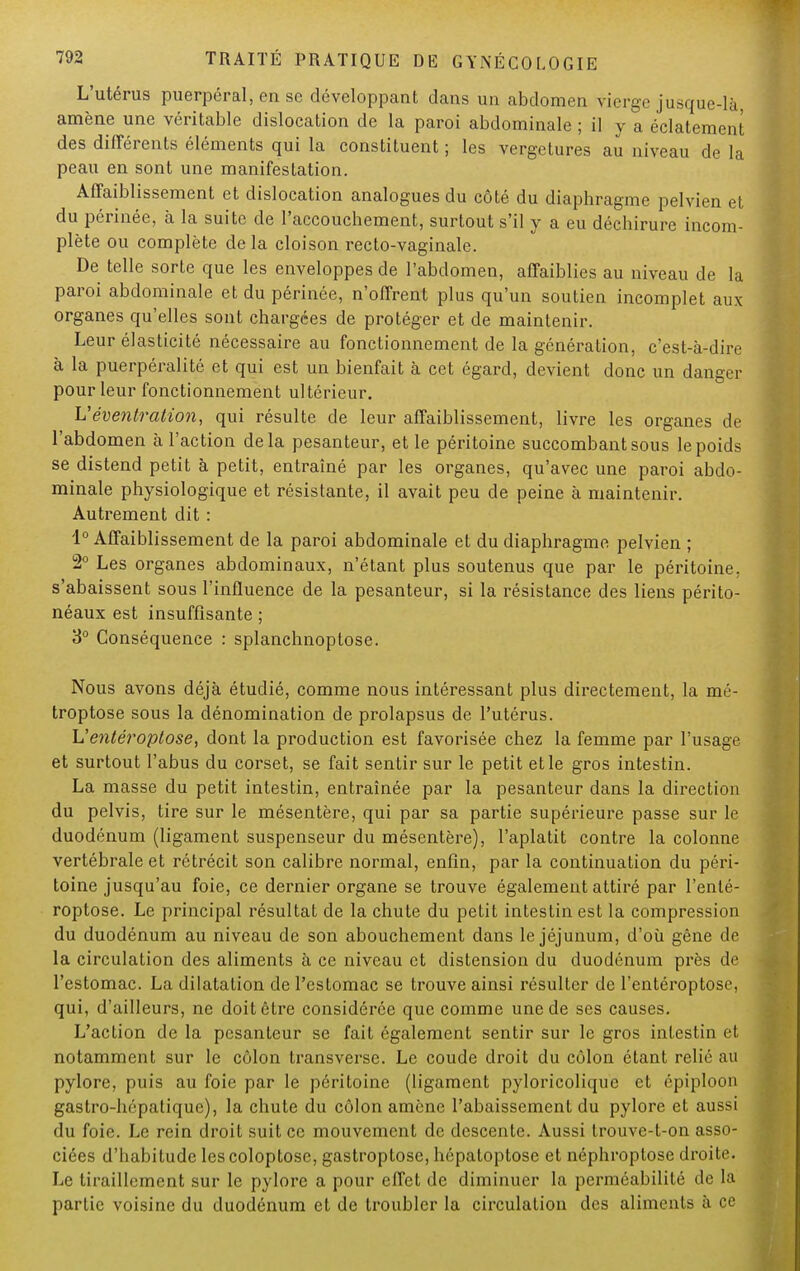 792 TRAITÉ PRATIQUE DE GYNÉCOLOGIE

L'utérus puerpéral, en se développant dans un abdomen vierge jusque-là, amène une véritable dislocation de la paroi abdominale ; il y a éclatement des différents éléments qui la constituent ; les vergetures au niveau de la peau en sont une manifestation.

Affaiblissement et dislocation analogues du côté du diaphragme pelvien et du périnée, à la suite de l'accouchement, surtout s'il y a eu déchirure incomplète ou complète de la cloison recto-vaginale.

De telle sorte que les enveloppes de l'abdomen, affaiblies au niveau de la paroi abdominale et du périnée, n'offrent plus qu'un soutien incomplet aux organes qu'elles sont chargées de protéger et de maintenir.

Leur élasticité nécessaire au fonctionnement de la génération, c'est-à-dire à la puerpéralité et qui est un bienfait à cet égard, devient donc un danger pour leur fonctionnement ultérieur.

L'éventration, qui résulte de leur affaiblissement, livre les organes de l'abdomen à l'action de la pesanteur, et le péritoine succombant sous le poids se distend petit à petit, entraîné par les organes, qu'avec une paroi abdominale physiologique et résistante, il avait peu de peine à maintenir.

Autrement dit :

1° Affaiblissement de la paroi abdominale et du diaphragme pelvien ;

2° Les organes abdominaux, n'étant plus soutenus que par le péritoine, s'abaissent sous l'influence de la pesanteur, si la résistance des liens péritonéaux est insuffisante ;

3° Conséquence : splanchnoptose.

Nous avons déjà étudié, comme nous intéressant plus directement, la métroptose sous la dénomination de prolapsus de l'utérus.

L'entéroptose, dont la production est favorisée chez la femme par l'usage et surtout l'abus du corset, se fait sentir sur le petit et le gros intestin.

La masse du petit intestin, entraînée par la pesanteur dans la direction du pelvis, tire sur le mésentère, qui par sa partie supérieure passe sur le duodénum (ligament suspenseur du mésentère), l'aplatit contre la colonne vertébrale et rétrécit son calibre normal, enfin, par la continuation du péritoine jusqu'au foie, ce dernier organe se trouve également attiré par l'entéroptose. Le principal résultat de la chute du petit intestin est la compression du duodénum au niveau de son abouchement dans le jéjunum, d'où gêne de la circulation des aliments à ce niveau et distension du duodénum près de l'estomac. La dilatation de l'estomac se trouve ainsi résulter de l'entéroptose, qui, d'ailleurs, ne doit être considérée que comme une de ses causes.

L'action de la pesanteur se fait également sentir sur le gros intestin et notamment sur le côlon transverse. Le coude droit du côlon étant relié au pylore, puis au foie par le péritoine (ligament pyloricolique et épiploon gastro-hépatique), la chute du côlon amène l'abaissement du pylore et aussi du foie. Le rein droit suit ce mouvement de descente. Aussi trouve-t-on associées d'habitude les coloptose, gastroptose, hépatoptose et néphroptose droite. Le tiraillement sur le pylore a pour effet de diminuer la perméabilité de la partie voisine du duodénum et de troubler la circulation des aliments à ce